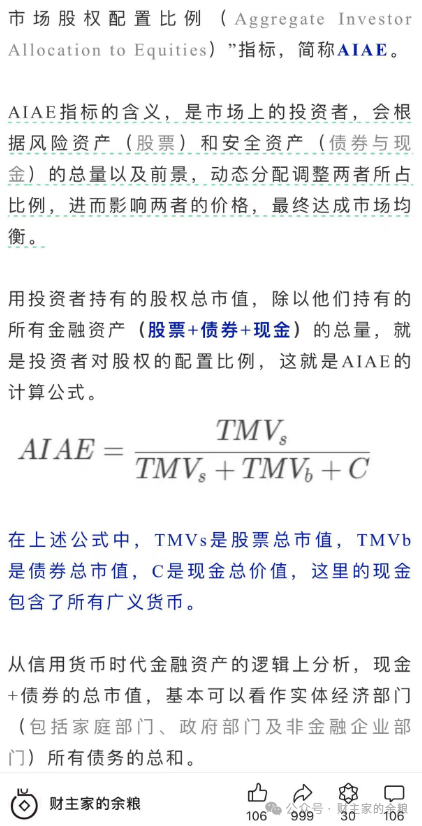 市场股权配置比例（Aggregate Investor Allocation to Equities）”指标，简称AIAE。

AIAE指标的含义，是市场上的投资者，会根据风险资产（股票）和安全资产（债券与现金）的总量以及前景，动态分配调整两者所占比例，进而影响两者的价格，最终达成市场均衡。

用投资者持有的股权总市值，除以他们持有的所有金融资产（股票+债券+现金）的总量，就是投资者对股权的配置比例，这就是AIAE的计算公式。

$AIAE = \frac{TMV_s}{TMV_s + TMV_b + C}$

在上述公式中，TMVs是股票总市值，TMVb是债券总市值，C是现金总价值，这里的现金包含了所有广义货币。

从信用货币时代金融资产的逻辑上分析，现金+债券的总市值，基本可以看作实体经济部门（包括家庭部门、政府部门及非金融企业部门）所有债务的总和。

财主家的余粮 106 999 30 106 公众号 · 财主家的余粮